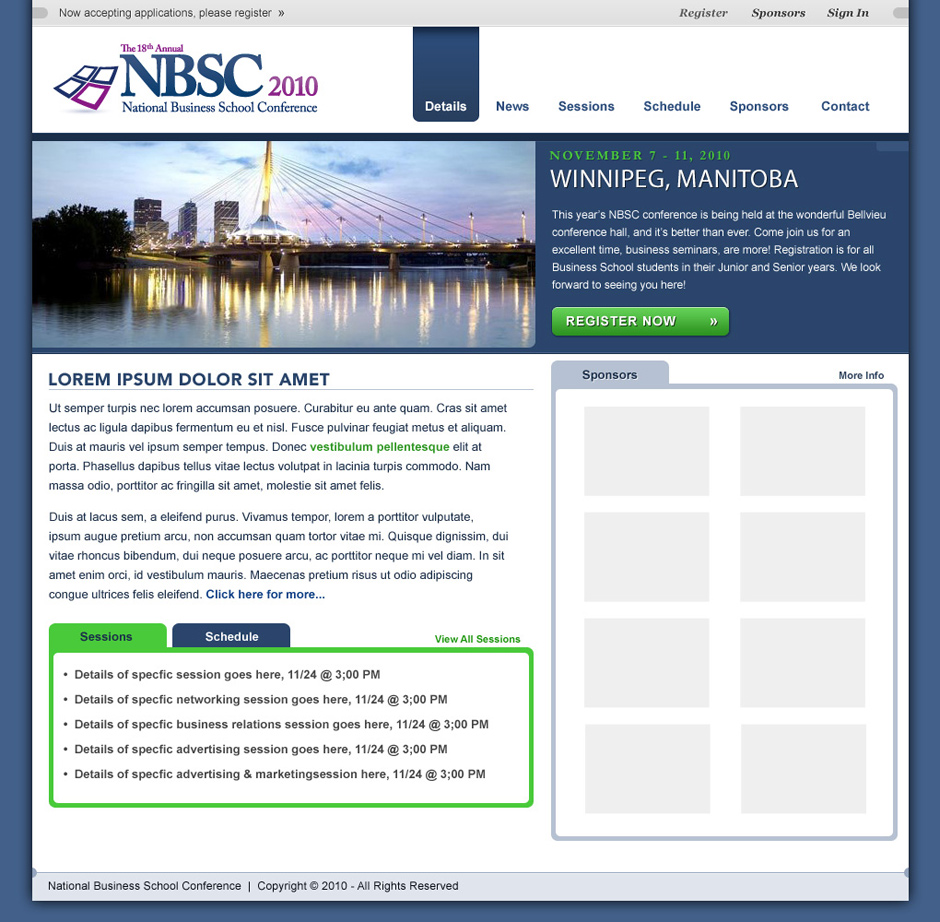 Now accepting applications, please register »

Register Sponsors Sign In

The 18th Annual NBSC 2010 National Business School Conference

Details News Sessions Schedule Sponsors Contact

NOVEMBER 7 - 11, 2010

WINNIPEG, MANITOBA

This year's NBSC conference is being held at the wonderful Bellvieu conference hall, and it's better than ever. Come join us for an excellent time, business seminars, are more! Registration is for all Business School students in their Junior and Senior years. We look forward to seeing you here!

REGISTER NOW »

LOREM IPSUM DOLOR SIT AMET

Ut semper turpis nec lorem accumsan posuere. Curabitur eu ante quam. Cras sit amet lectus ac ligula dapibus fermentum eu et nisl. Fusce pulvinar feugiat metus et aliquam. Duis at mauris vel ipsum semper tempus. Donec vestibulum pellentesque elit at porta. Phasellus dapibus tellus vitae lectus volutpat in lacinia turpis commodo. Nam massa odio, porttitor ac fringilla sit amet, molestie sit amet felis.

Duis at lacus sem, a eleifend purus. Vivamus tempor, lorem a porttitor vulputate, ipsum augue pretium arcu, non accumsan quam tortor vitae mi. Quisque dignissim, dui vitae rhoncus bibendum, dui neque posuere arcu, ac porttitor neque mi vel diam. In sit amet enim orci, id vestibulum mauris. Maecenas pretium risus ut odio adipiscing congue ultrices felis eleifend. Click here for more...

Sessions Schedule View All Sessions

• Details of specfic session goes here, 11/24 @ 3;00 PM
• Details of specfic networking session goes here, 11/24 @ 3;00 PM
• Details of specfic business relations session goes here, 11/24 @ 3;00 PM
• Details of specfic advertising session goes here, 11/24 @ 3;00 PM
• Details of specfic advertising & marketingsession here, 11/24 @ 3;00 PM

Sponsors More Info

National Business School Conference | Copyright © 2010 - All Rights Reserved